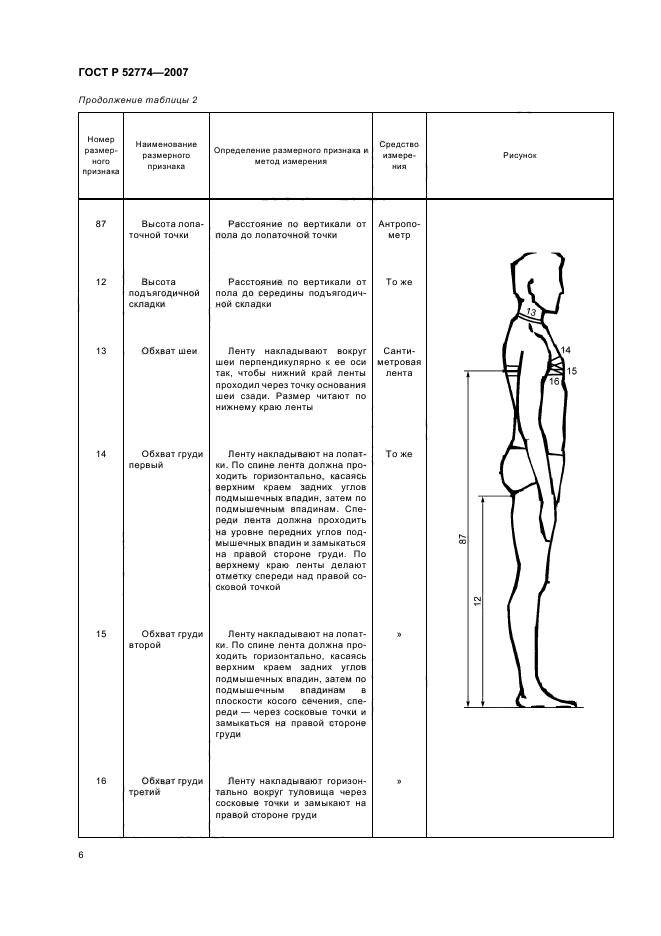 ГОСТ Р 52774—2007

Продолжение таблицы 2

| Номер размерного признака | Наименование размерного признака | Определение размерного признака и метод измерения | Средство измерения | Рисунок |
|---|---|---|---|---|
| 87 | Высота лопаточной точки | Расстояние по вертикали от пола до лопаточной точки | Антропометр | 13 14 15 16 87 12 |
| 12 | Высота подъягодичной складки | Расстояние по вертикали от пола до середины подъягодичной складки | То же | |
| 13 | Обхват шеи | Ленту накладывают вокруг шеи перпендикулярно к ее оси так, чтобы нижний край ленты проходил через точку основания шеи сзади. Размер читают по нижнему краю ленты | Сантиметровая лента | |
| 14 | Обхват груди первый | Ленту накладывают на лопатки. По спине лента должна проходить горизонтально, касаясь верхним краем задних углов подмышечных впадин, затем по подмышечным впадинам. Спереди лента должна проходить на уровне передних углов подмышечных впадин и замыкаться на правой стороне груди. По верхнему краю ленты делают отметку спереди над правой сосковой точкой | То же | |
| 15 | Обхват груди второй | Ленту накладывают на лопатки. По спине лента должна проходить горизонтально, касаясь верхним краем задних углов подмышечных впадин, затем по подмышечным впадинам в плоскости косого сечения, спереди — через сосковые точки и замыкаться на правой стороне груди | » | |
| 16 | Обхват груди третий | Ленту накладывают горизонтально вокруг туловища через сосковые точки и замыкают на правой стороне груди | » | |

6